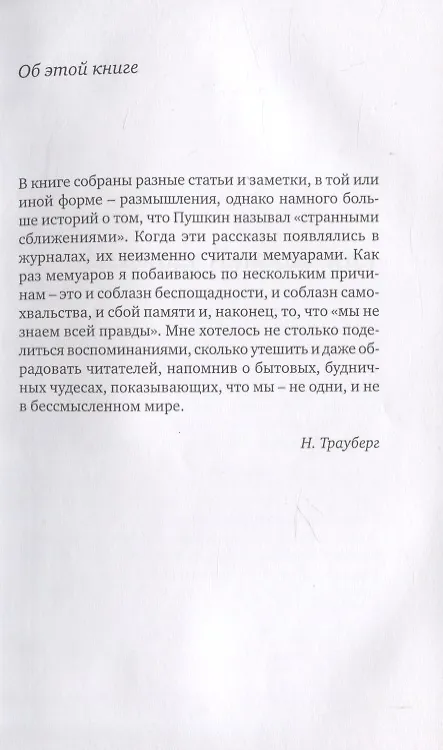 Об этой книге

В книге собраны разные статьи и заметки, в той или иной форме – размышления, однако намного больше историй о том, что Пушкин называл «странными сближениями». Когда эти рассказы появлялись в журналах, их неизменно считали мемуарами. Как раз мемуаров я побаиваюсь по нескольким причинам – это и соблазн беспощадности, и соблазн самохвальства, и сбой памяти и, наконец, то, что «мы не знаем всей правды». Мне хотелось не столько поделиться воспоминаниями, сколько утешить и даже обрадовать читателей, напомнив о бытовых, будничных чудесах, показывающих, что мы – не одни, и не в бессмысленном мире.

Н. Трауберг